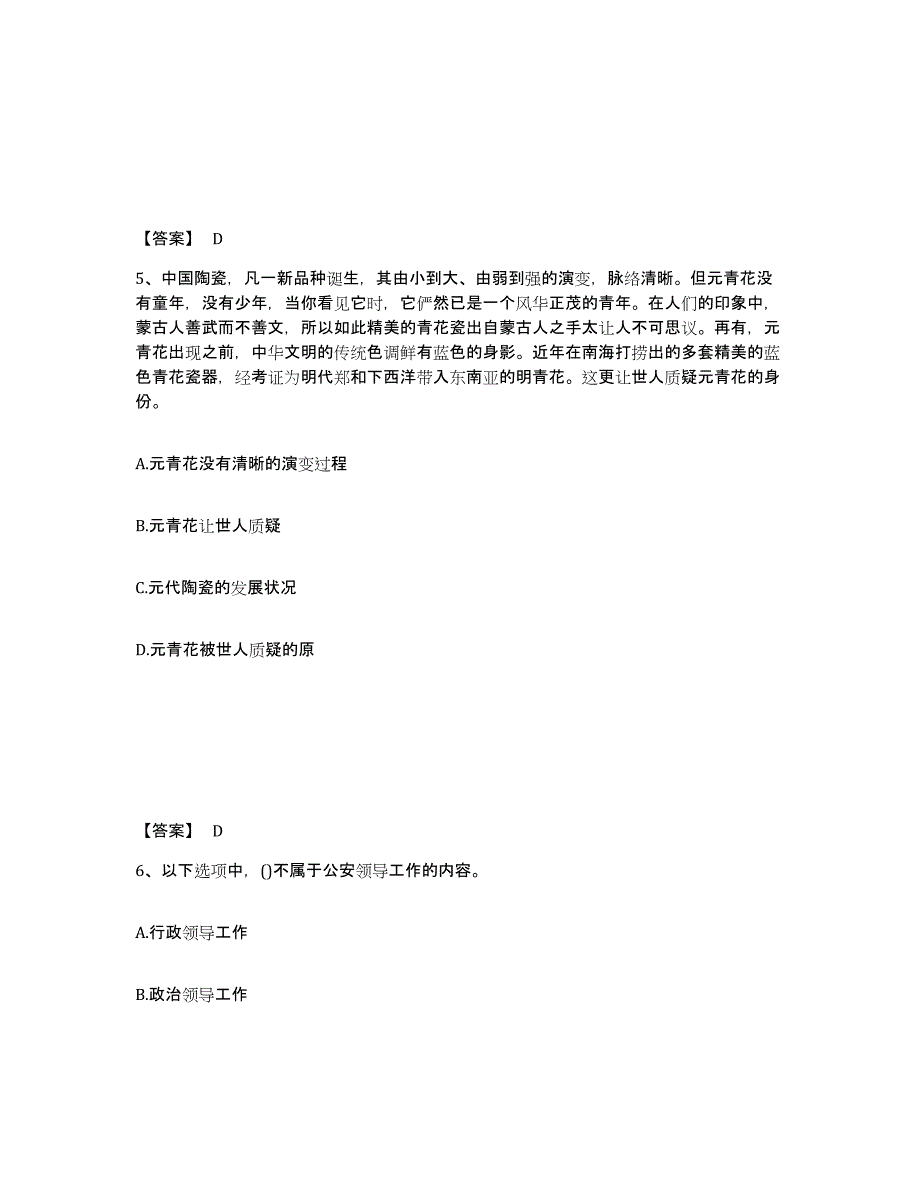 【答案】 D

5、中国陶瓷，凡一新品种诞生，其由小到大、由弱到强的演变，脉络清晰。但元青花没有童年，没有少年，当你看见它时，它俨然已是一个风华正茂的青年。在人们的印象中，蒙古人善武而不善文，所以如此精美的青花瓷出自蒙古人之手太让人不可思议。再有，元青花出现之前，中华文明的传统色调鲜有蓝色的身影。近年在南海打捞出的多套精美的蓝色青花瓷器，经考证为明代郑和下西洋带入东南亚的明青花。这更让世人质疑元青花的身份。

A.元青花没有清晰的演变过程

B.元青花让世人质疑

C.元代陶瓷的发展状况

D.元青花被世人质疑的原

【答案】 D

6、以下选项中，()不属于公安领导工作的内容。

A.行政领导工作

B.政治领导工作